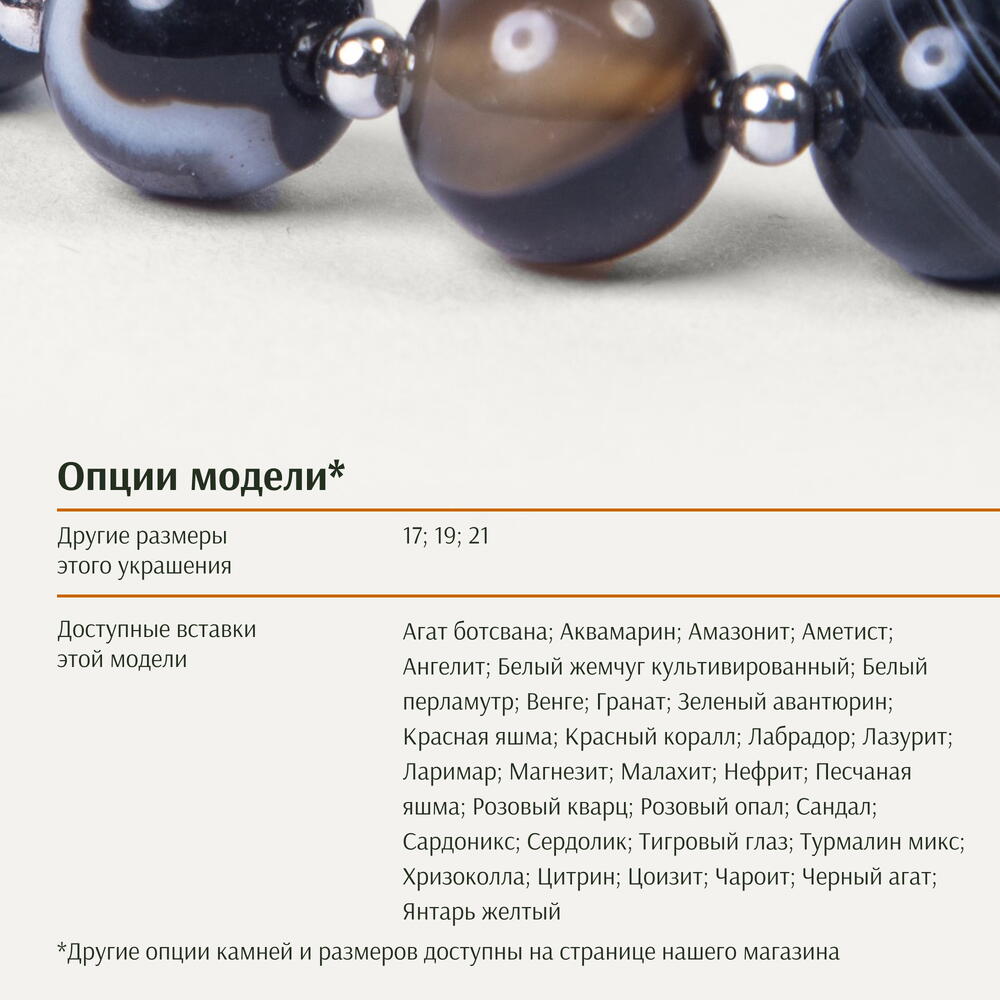 Опции модели*

Другие размеры этого украшения
17; 19; 21

Доступные вставки этой модели
Агат ботсвана; Аквамарин; Амазонит; Аметист; Ангелит; Белый жемчуг культивированный; Белый перламутр; Венге; Гранат; Зеленый авантюрин; Красная яшма; Красный коралл; Лабрадор; Лазурит; Ларимар; Магнезит; Малахит; Нефрит; Песчаная яшма; Розовый кварц; Розовый опал; Сандал; Сардоникс; Сердолик; Тигровый глаз; Турмалин микс; Хризоколла; Цитрин; Цоизит; Чароит; Черный агат; Янтарь желтый

*Другие опции камней и размеров доступны на странице нашего магазина